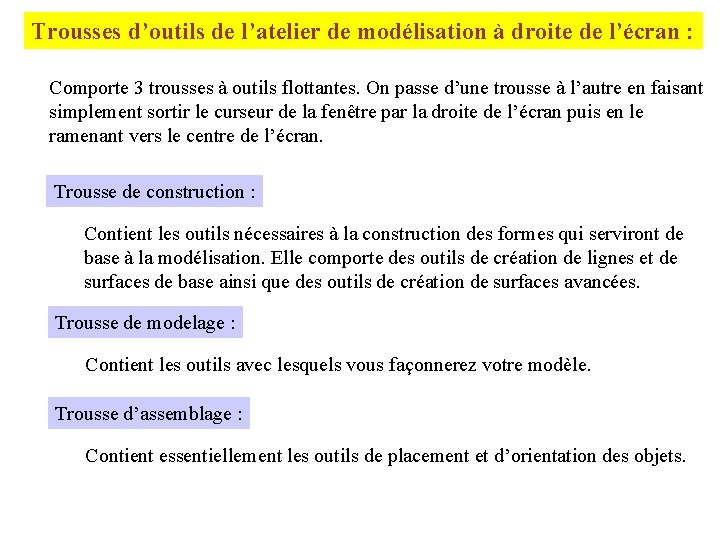 Trousses d’outils de l’atelier de modélisation à droite de l’écran :

Comporte 3 trousses à outils flottantes. On passe d’une trousse à l’autre en faisant simplement sortir le curseur de la fenêtre par la droite de l’écran puis en le ramenant vers le centre de l’écran.

Trousse de construction :

Contient les outils nécessaires à la construction des formes qui serviront de base à la modélisation. Elle comporte des outils de création de lignes et de surfaces de base ainsi que des outils de création de surfaces avancées.

Trousse de modelage :

Contient les outils avec lesquels vous façonnerez votre modèle.

Trousse d’assemblage :

Contient essentiellement les outils de placement et d’orientation des objets.